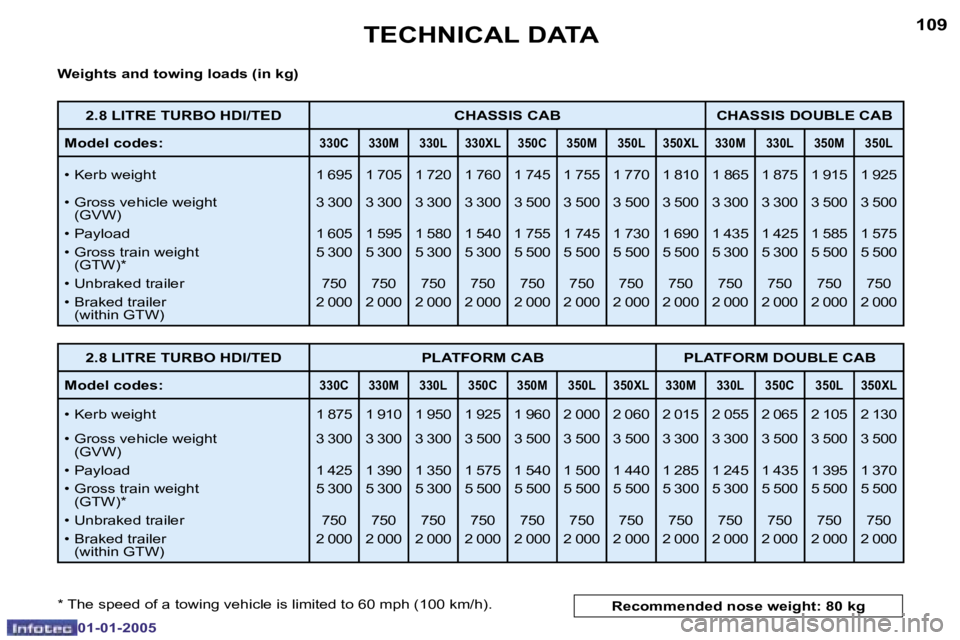 TECHNICAL DATA

109

Weights and towing loads (in kg)

| 2.8 LITRE TURBO HDI/TED | CHASSIS CAB | | | | | | | | CHASSIS DOUBLE CAB | | | |
|---|---|---|---|---|---|---|---|---|---|---|---|---|
| Model codes: | 330C | 330M | 330L | 330XL | 350C | 350M | 350L | 350XL | 330M | 330L | 350M | 350L |
| • Kerb weight | 1 695 | 1 705 | 1 720 | 1 760 | 1 745 | 1 755 | 1 770 | 1 810 | 1 865 | 1 875 | 1 915 | 1 925 |
| • Gross vehicle weight (GVW) | 3 300 | 3 300 | 3 300 | 3 300 | 3 500 | 3 500 | 3 500 | 3 500 | 3 300 | 3 300 | 3 500 | 3 500 |
| • Payload | 1 605 | 1 595 | 1 580 | 1 540 | 1 755 | 1 745 | 1 730 | 1 690 | 1 435 | 1 425 | 1 585 | 1 575 |
| • Gross train weight (GTW)* | 5 300 | 5 300 | 5 300 | 5 300 | 5 500 | 5 500 | 5 500 | 5 500 | 5 300 | 5 300 | 5 500 | 5 500 |
| • Unbraked trailer | 750 | 750 | 750 | 750 | 750 | 750 | 750 | 750 | 750 | 750 | 750 | 750 |
| • Braked trailer (within GTW) | 2 000 | 2 000 | 2 000 | 2 000 | 2 000 | 2 000 | 2 000 | 2 000 | 2 000 | 2 000 | 2 000 | 2 000 |

| 2.8 LITRE TURBO HDI/TED | PLATFORM CAB | | | | | | | PLATFORM DOUBLE CAB | | | | |
|---|---|---|---|---|---|---|---|---|---|---|---|---|
| Model codes: | 330C | 330M | 330L | 350C | 350M | 350L | 350XL | 330M | 330L | 350C | 350L | 350XL |
| • Kerb weight | 1 875 | 1 910 | 1 950 | 1 925 | 1 960 | 2 000 | 2 060 | 2 015 | 2 055 | 2 065 | 2 105 | 2 130 |
| • Gross vehicle weight (GVW) | 3 300 | 3 300 | 3 300 | 3 500 | 3 500 | 3 500 | 3 500 | 3 300 | 3 300 | 3 500 | 3 500 | 3 500 |
| • Payload | 1 425 | 1 390 | 1 350 | 1 575 | 1 540 | 1 500 | 1 440 | 1 285 | 1 245 | 1 435 | 1 395 | 1 370 |
| • Gross train weight (GTW)* | 5 300 | 5 300 | 5 300 | 5 500 | 5 500 | 5 500 | 5 500 | 5 300 | 5 300 | 5 500 | 5 500 | 5 500 |
| • Unbraked trailer | 750 | 750 | 750 | 750 | 750 | 750 | 750 | 750 | 750 | 750 | 750 | 750 |
| • Braked trailer (within GTW) | 2 000 | 2 000 | 2 000 | 2 000 | 2 000 | 2 000 | 2 000 | 2 000 | 2 000 | 2 000 | 2 000 | 2 000 |

* The speed of a towing vehicle is limited to 60 mph (100 km/h).

Recommended nose weight: 80 kg

Infotec 01-01-2005

carmanualsonline.info